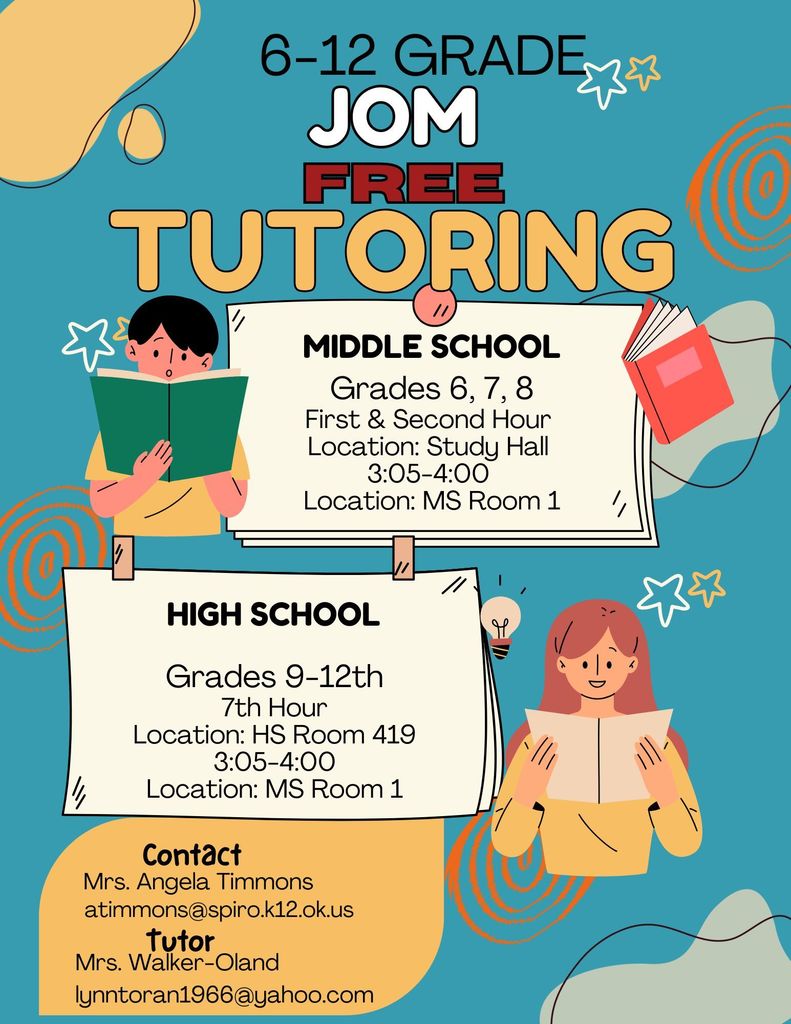 6-12 GRADE
JOM
FREE
TUTORING

MIDDLE SCHOOL
Grades 6, 7, 8
First & Second Hour
Location: Study Hall
3:05-4:00
Location: MS Room 1

HIGH SCHOOL

Grades 9-12th
7th Hour
Location: HS Room 419
3:05-4:00
Location: MS Room 1

Contact
Mrs. Angela Timmons
atimmons@spiro.k12.ok.us
Tutor
Mrs. Walker-Oland
lynntoran1966@yahoo.com